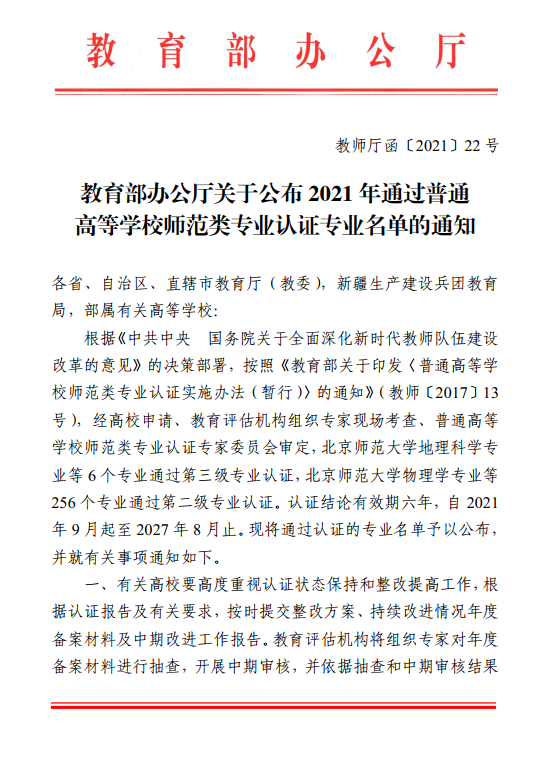 教育部办公厅

教师厅函〔2021〕22号

教育部办公厅关于公布2021年通过普通高等学校师范类专业认证专业名单的通知

各省、自治区、直辖市教育厅（教委），新疆生产建设兵团教育局，部属有关高等学校：

根据《中共中央　国务院关于全面深化新时代教师队伍建设改革的意见》的决策部署，按照《教育部关于印发〈普通高等学校师范类专业认证实施办法（暂行）〉的通知》（教师〔2017〕13号），经高校申请、教育评估机构组织专家现场考查、普通高等学校师范类专业认证专家委员会审定，北京师范大学地理科学专业等6个专业通过第三级专业认证，北京师范大学物理学专业等256个专业通过第二级专业认证。认证结论有效期六年，自2021年9月起至2027年8月止。现将通过认证的专业名单予以公布，并就有关事项通知如下。

一、有关高校要高度重视认证状态保持和整改提高工作，根据认证报告及有关要求，按时提交整改方案、持续改进情况年度备案材料及中期改进工作报告。教育评估机构将组织专家对年度备案材料进行抽查，开展中期审核，并依据抽查和中期审核结果